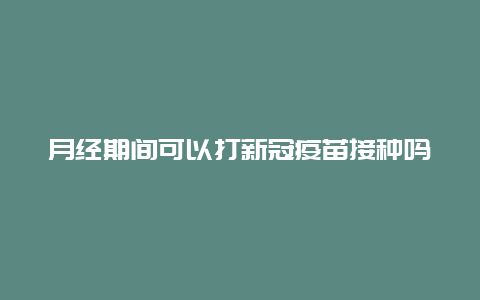 月经期间可以打新冠疫苗接种吗